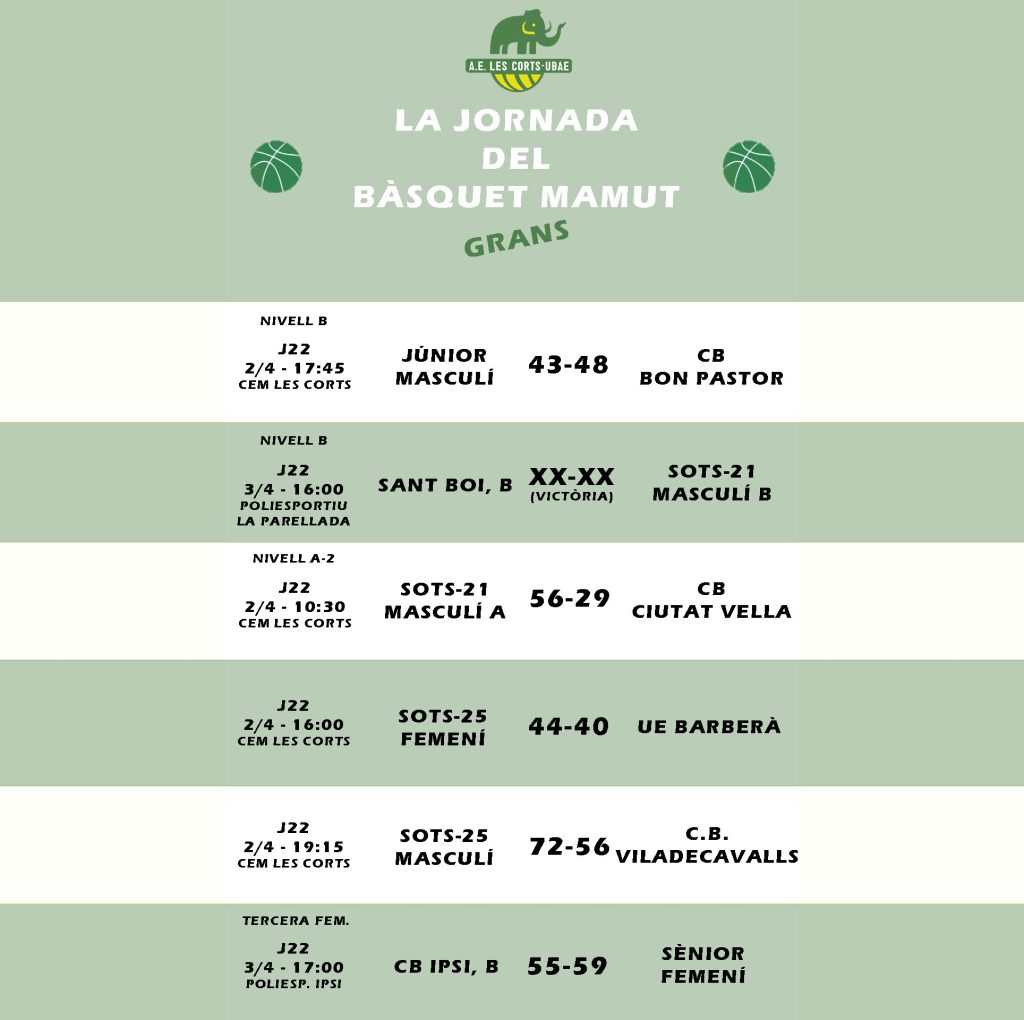 A.E. LES CORTS-UBAE

LA JORNADA
DEL
BÀSQUET MAMUT
GRANS

NIVELL B
J22
2/4 - 17:45
CEM LES CORTS
JÚNIOR
MASCULÍ
43-48
CB
BON PASTOR

NIVELL B
J22
3/4 - 16:00
POLIESPORTIU
LA PARELLADA
SANT BOI, B
XX-XX
(VICTÒRIA)
SOTS-21
MASCULÍ B

NIVELL A-2
J22
2/4 - 10:30
CEM LES CORTS
SOTS-21
MASCULÍ A
56-29
CB
CIUTAT VELLA

J22
2/4 - 16:00
CEM LES CORTS
SOTS-25
FEMENÍ
44-40
UE BARBERÀ

J22
2/4 - 19:15
CEM LES CORTS
SOTS-25
MASCULÍ
72-56
C.B.
VILADECAVALLS

TERCERA FEM.
J22
3/4 - 17:00
POLIESP. IPSI
CB IPSI, B
55-59
SÈNIOR
FEMENÍ